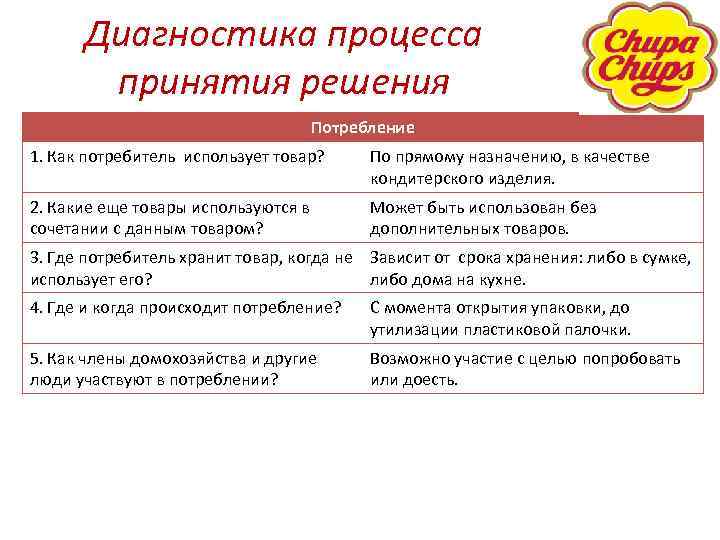 Диагностика процесса принятия решения

Chupa Chups

| Потребление | |
|---|---|
| 1. Как потребитель использует товар? | По прямому назначению, в качестве кондитерского изделия. |
| 2. Какие еще товары используются в сочетании с данным товаром? | Может быть использован без дополнительных товаров. |
| 3. Где потребитель хранит товар, когда не использует его? | Зависит от срока хранения: либо в сумке, либо дома на кухне. |
| 4. Где и когда происходит потребление? | С момента открытия упаковки, до утилизации пластиковой палочки. |
| 5. Как члены домохозяйства и другие люди участвуют в потреблении? | Возможно участие с целью попробовать или доесть. |